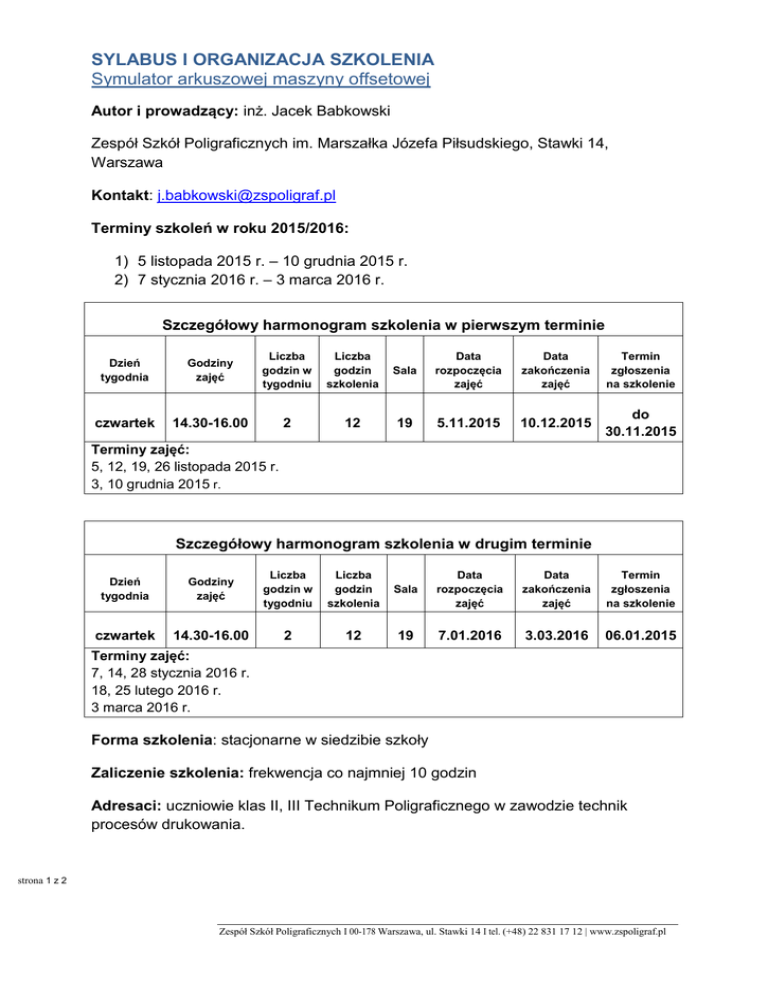 SYLABUS I ORGANIZACJA SZKOLENIA
Symulator arkuszowej maszyny offsetowej

Autor i prowadzący: inż. Jacek Babkowski

Zespół Szkół Poligraficznych im. Marszałka Józefa Piłsudskiego, Stawki 14, Warszawa

Kontakt: j.babkowski@zspoligraf.pl

Terminy szkoleń w roku 2015/2016:

1) 5 listopada 2015 r. – 10 grudnia 2015 r.
2) 7 stycznia 2016 r. – 3 marca 2016 r.

Szczegółowy harmonogram szkolenia w pierwszym terminie

| Dzień tygodnia | Godziny zajęć | Liczba godzin w tygodniu | Liczba godzin szkolenia | Sala | Data rozpoczęcia zajęć | Data zakończenia zajęć | Termin zgłoszenia na szkolenie |
|---|---|---|---|---|---|---|---|
| czwartek | 14.30-16.00 | 2 | 12 | 19 | 5.11.2015 | 10.12.2015 | do 30.11.2015 |

Terminy zajęć:
5, 12, 19, 26 listopada 2015 r.
3, 10 grudnia 2015 r.

Szczegółowy harmonogram szkolenia w drugim terminie

| Dzień tygodnia | Godziny zajęć | Liczba godzin w tygodniu | Liczba godzin szkolenia | Sala | Data rozpoczęcia zajęć | Data zakończenia zajęć | Termin zgłoszenia na szkolenie |
|---|---|---|---|---|---|---|---|
| czwartek | 14.30-16.00 | 2 | 12 | 19 | 7.01.2016 | 3.03.2016 | 06.01.2015 |

Terminy zajęć:
7, 14, 28 stycznia 2016 r.
18, 25 lutego 2016 r.
3 marca 2016 r.

Forma szkolenia: stacjonarne w siedzibie szkoły

Zaliczenie szkolenia: frekwencja co najmniej 10 godzin

Adresaci: uczniowie klas II, III Technikum Poligraficznego w zawodzie technik procesów drukowania.

strona 1 z 2

Zespół Szkół Poligraficznych I 00-178 Warszawa, ul. Stawki 14 I tel. (+48) 22 831 17 12 | www.zspoligraf.pl